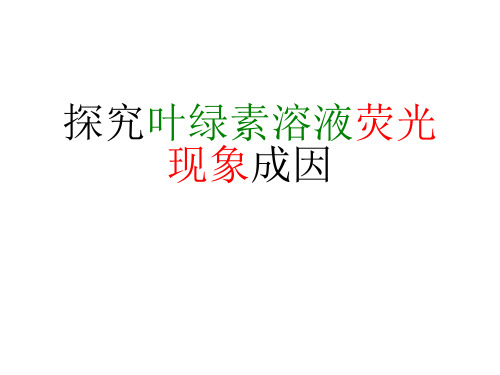 探究叶绿素溶液荧光现象成因